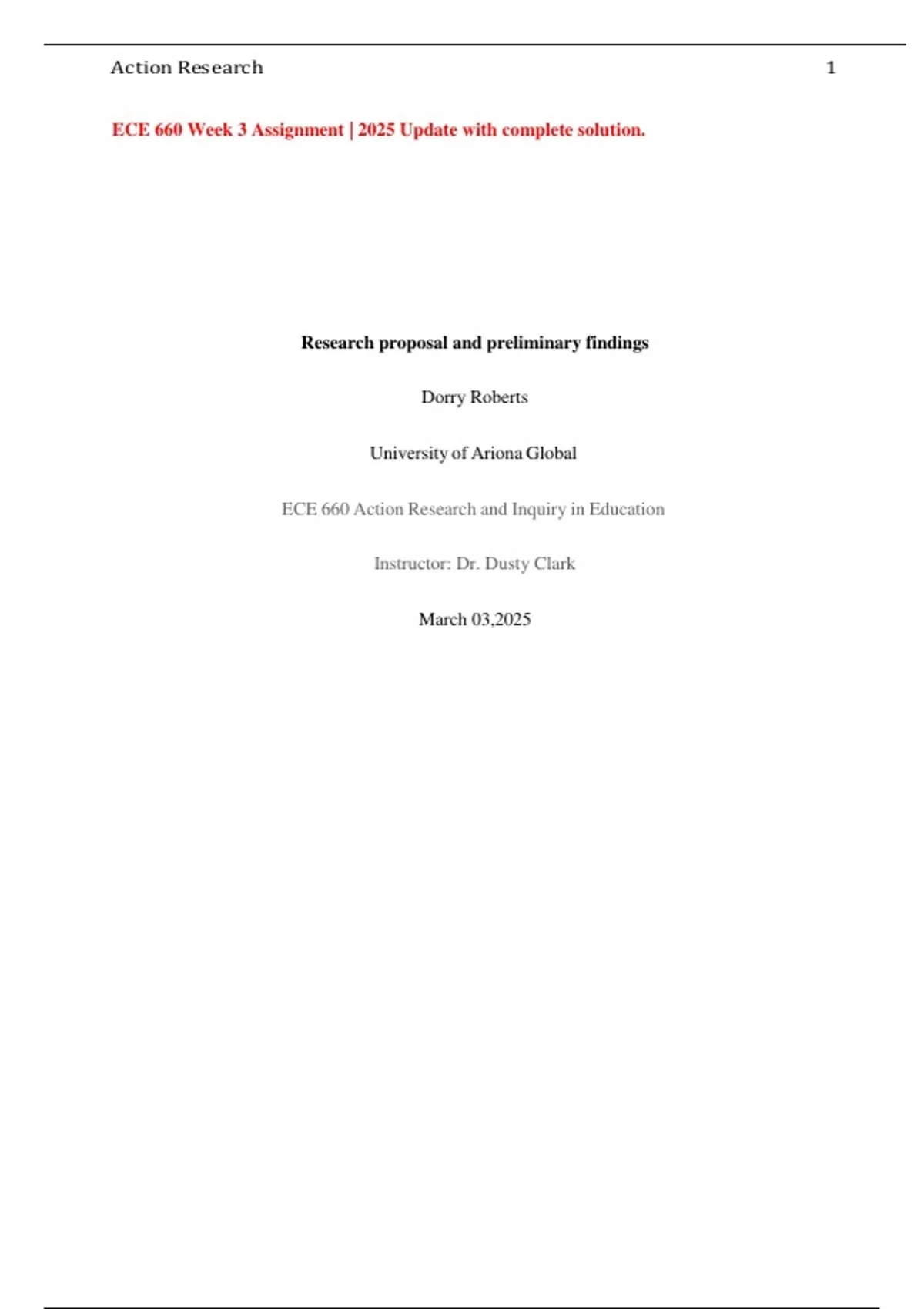 Action Research 1

ECE 660 Week 3 Assignment | 2025 Update with complete solution.

Research proposal and preliminary findings

Dorry Roberts

University of Ariona Global

ECE 660 Action Research and Inquiry in Education

Instructor: Dr. Dusty Clark

March 03,2025